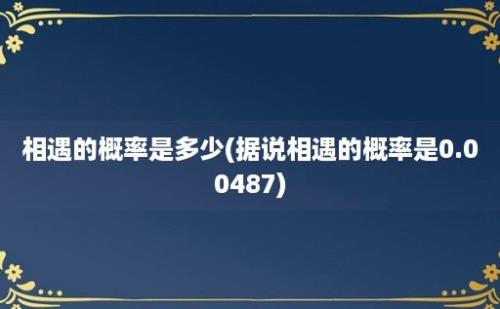 相遇的概率是多少(据说相遇的概率是0.00487)